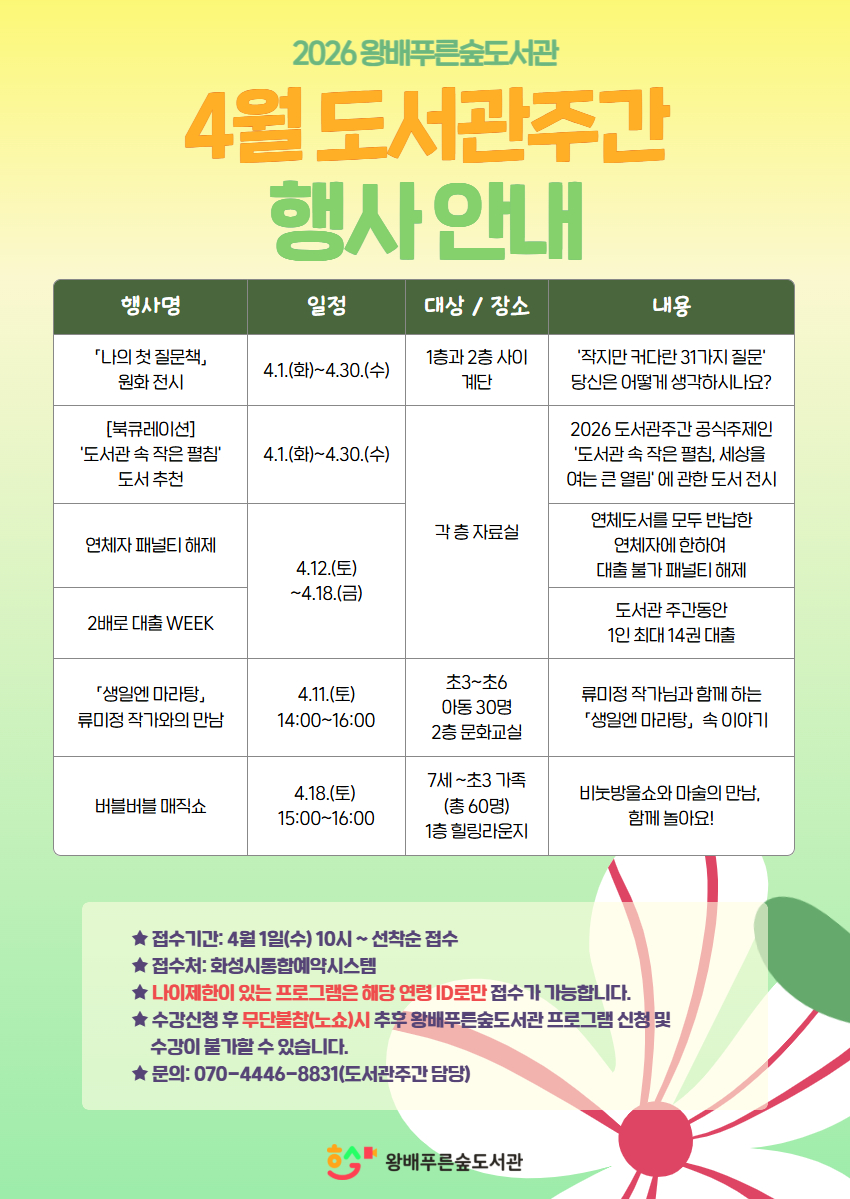 2026 왕배푸른숲도서관

4월 도서관주간

행사 안내

| 행사명 | 일정 | 대상 / 장소 | 내용 |
|---|---|---|---|
| 「나의 첫 질문책」 원화 전시 | 4.1.(화)~4.30.(수) | 1층과 2층 사이 계단 | '작지만 커다란 31가지 질문' 당신은 어떻게 생각하시나요? |
| [북큐레이션] '도서관 속 작은 펼침' 도서 추천 | 4.1.(화)~4.30.(수) | 각 층 자료실 | 2026 도서관주간 공식주제인 '도서관 속 작은 펼침, 세상을 여는 큰 열림' 에 관한 도서 전시 |
| 연체자 패널티 해제 | 4.12.(토) ~4.18.(금) | | 연체도서를 모두 반납한 연체자에 한하여 대출 불가 패널티 해제 |
| 2배로 대출 WEEK | | | 도서관 주간동안 1인 최대 14권 대출 |
| 「생일엔 마라탕」 류미정 작가와의 만남 | 4.11.(토) 14:00~16:00 | 초3~초6 아동 30명 2층 문화교실 | 류미정 작가님과 함께 하는 「생일엔 마라탕」 속 이야기 |
| 버블버블 매직쇼 | 4.18.(토) 15:00~16:00 | 7세 ~초3 가족 (총 60명) 1층 힐링라운지 | 비눗방울쇼와 마술의 만남, 함께 놀아요! |

★ 접수기간: 4월 1일(수) 10시 ~ 선착순 접수
★ 접수처: 화성시통합예약시스템
★ 나이제한이 있는 프로그램은 해당 연령 ID로만 접수가 가능합니다.
★ 수강신청 후 무단불참(노쇼)시 추후 왕배푸른숲도서관 프로그램 신청 및 수강이 불가할 수 있습니다.
★ 문의: 070-4446-8831(도서관주간 담당)

왕배푸른숲도서관